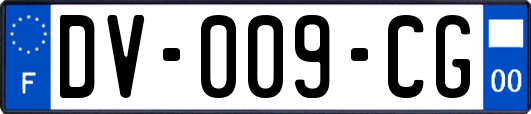 F

DV-009-CG

00